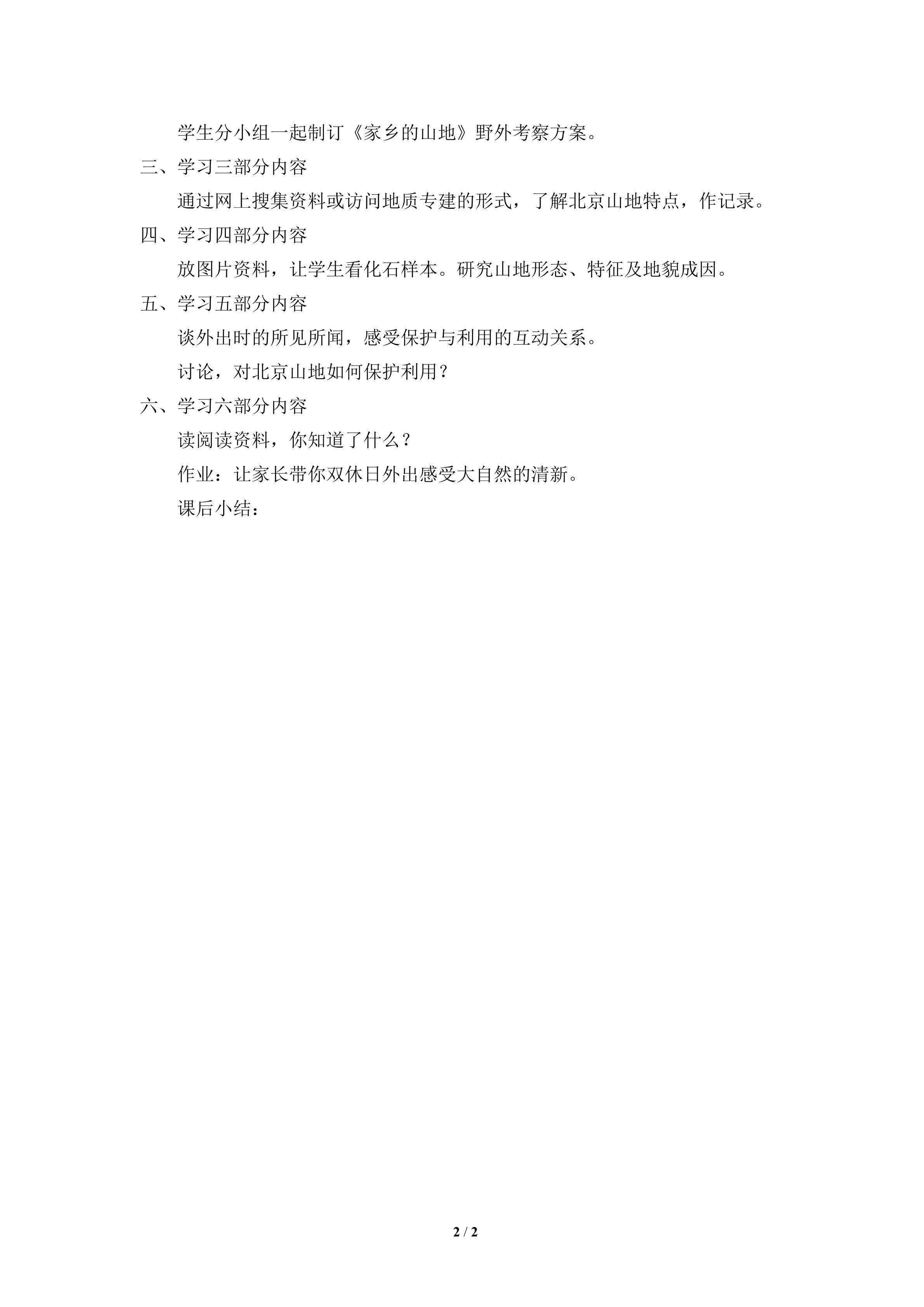 学生分小组一起制订《家乡的山地》野外考察方案。

三、学习三部分内容

通过网上搜集资料或访问地质专建的形式，了解北京山地特点，作记录。

四、学习四部分内容

放图片资料，让学生看化石样本。研究山地形态、特征及地貌成因。

五、学习五部分内容

谈外出时的所见所闻，感受保护与利用的互动关系。

讨论，对北京山地如何保护利用？

六、学习六部分内容

读阅读资料，你知道了什么？

作业：让家长带你双休日外出感受大自然的清新。

课后小结：

2 / 2